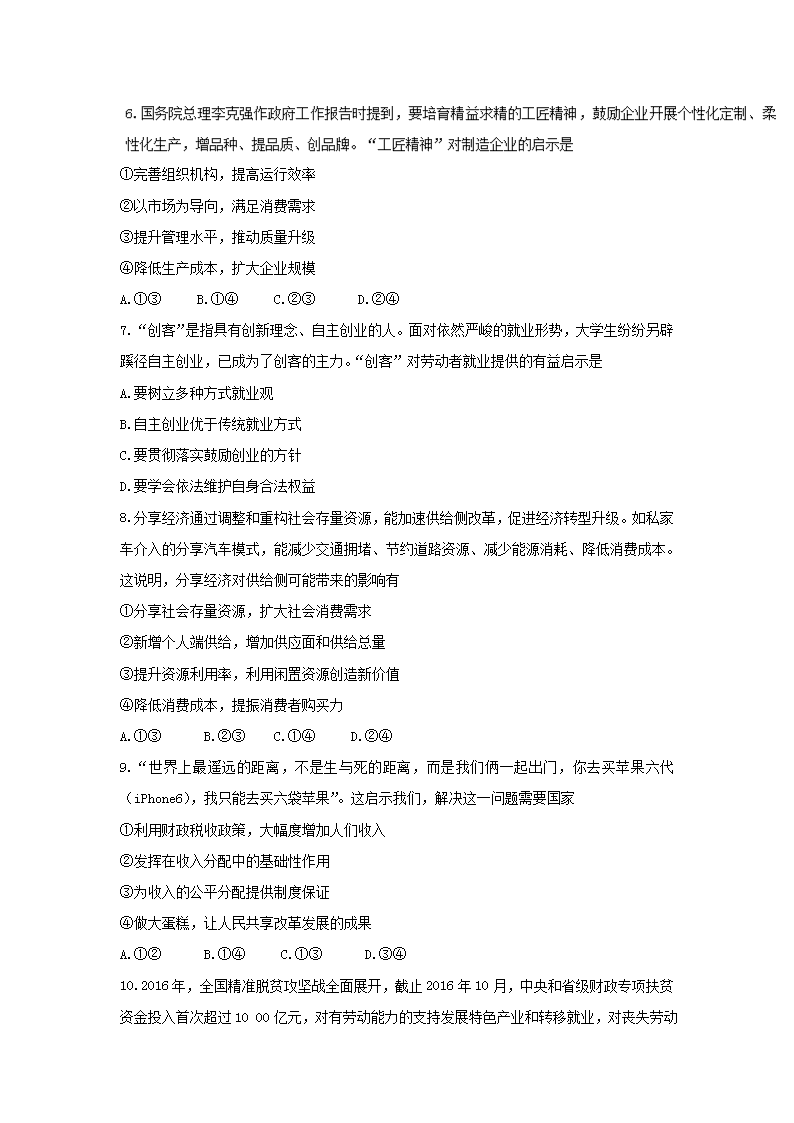 6.国务院总理李克强作政府工作报告时提到，要培育精益求精的工匠精神，鼓励企业开展个性化定制、柔性化生产，增品种、提品质、创品牌。“工匠精神”对制造企业的启示是

①完善组织机构，提高运行效率

②以市场为导向，满足消费需求

③提升管理水平，推动质量升级

④降低生产成本，扩大企业规模

A.①③　　B.①④　　C.②③　　D.②④

7.“创客”是指具有创新理念、自主创业的人。面对依然严峻的就业形势，大学生纷纷另辟蹊径自主创业，已成为了创客的主力。“创客”对劳动者就业提供的有益启示是

A.要树立多种方式就业观

B.自主创业优于传统就业方式

C.要贯彻落实鼓励创业的方针

D.要学会依法维护自身合法权益

8.分享经济通过调整和重构社会存量资源，能加速供给侧改革，促进经济转型升级。如私家车介入的分享汽车模式，能减少交通拥堵、节约道路资源、减少能源消耗、降低消费成本。这说明，分享经济对供给侧可能带来的影响有

①分享社会存量资源，扩大社会消费需求

②新增个人端供给，增加供应面和供给总量

③提升资源利用率，利用闲置资源创造新价值

④降低消费成本，提振消费者购买力

A.①③　　B.②③　　C.①④　　D.②④

9.“世界上最遥远的距离，不是生与死的距离，而是我们俩一起出门，你去买苹果六代（iPhone6），我只能去买六袋苹果”。这启示我们，解决这一问题需要国家

①利用财政税收政策，大幅度增加人们收入

②发挥在收入分配中的基础性作用

③为收入的公平分配提供制度保证

④做大蛋糕，让人民共享改革发展的成果

A.①②　　B.①④　　C.①③　　D.③④

10.2016年，全国精准脱贫攻坚战全面展开，截止2016年10月，中央和省级财政专项扶贫资金投入首次超过10 00亿元，对有劳动能力的支持发展特色产业和转移就业，对丧失劳动